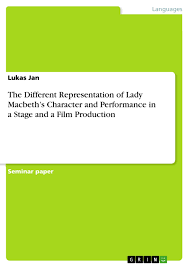 Languages

Lukas Jan

The Different Representation of Lady Macbeth's Character and Performance in a Stage and a Film Production

Seminar paper

GRIN